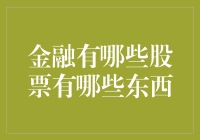 金融有哪些股票有哪些东西